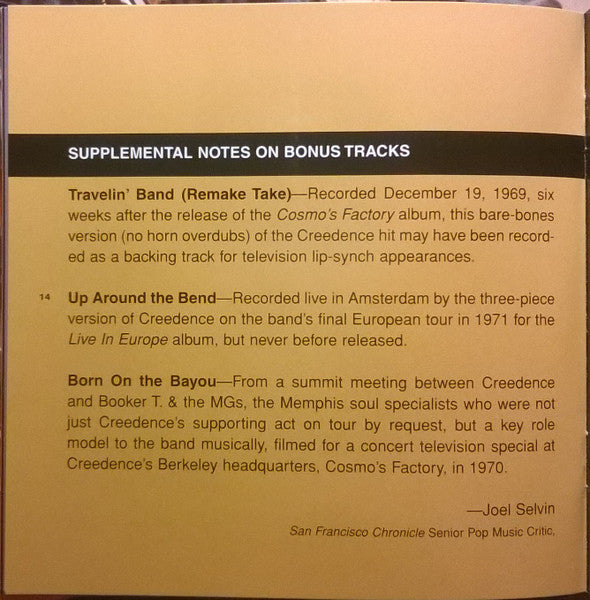 SUPPLEMENTAL NOTES ON BONUS TRACKS

Travelin' Band (Remake Take)—Recorded December 19, 1969, six weeks after the release of the Cosmo's Factory album, this bare-bones version (no horn overdubs) of the Creedence hit may have been recorded as a backing track for television lip-synch appearances.

14

Up Around the Bend—Recorded live in Amsterdam by the three-piece version of Creedence on the band's final European tour in 1971 for the Live In Europe album, but never before released.

Born On the Bayou—From a summit meeting between Creedence and Booker T. & the MGs, the Memphis soul specialists who were not just Creedence's supporting act on tour by request, but a key role model to the band musically, filmed for a concert television special at Creedence's Berkeley headquarters, Cosmo's Factory, in 1970.

—Joel Selvin

San Francisco Chronicle Senior Pop Music Critic,